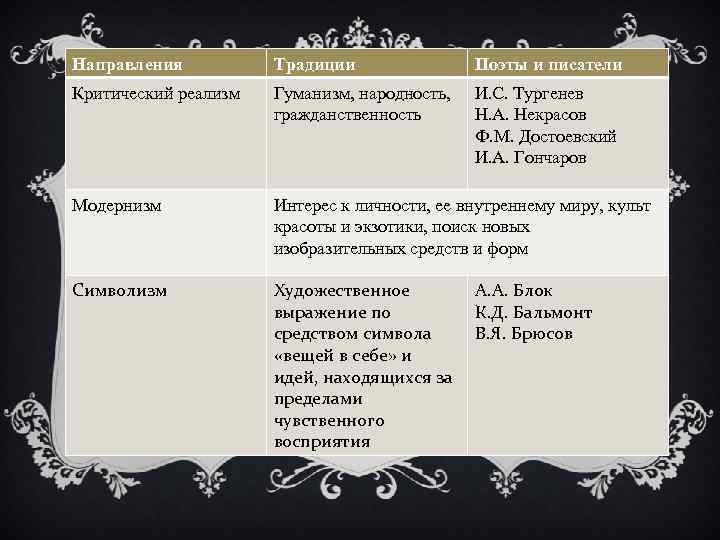 | Направления | Традиции | Поэты и писатели |
|---|---|---|
| Критический реализм | Гуманизм, народность, гражданственность | И.С. Тургенев Н.А. Некрасов Ф.М. Достоевский И.А. Гончаров |
| Модернизм | Интерес к личности, ее внутреннему миру, культ красоты и экзотики, поиск новых изобразительных средств и форм | |
| Символизм | Художественное выражение по средством символа «вещей в себе» и идей, находящихся за пределами чувственного восприятия | А.А. Блок К.Д. Бальмонт В.Я. Брюсов |